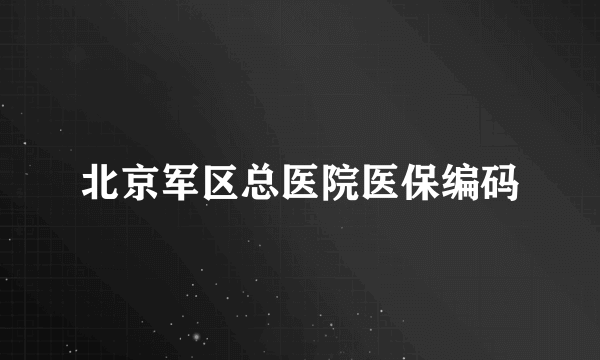 北京军区总医院医保编码